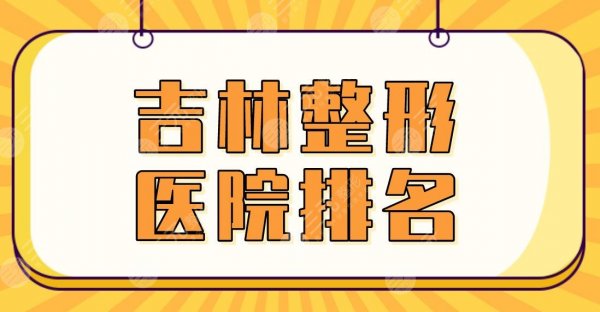 吉林整形
医院排名